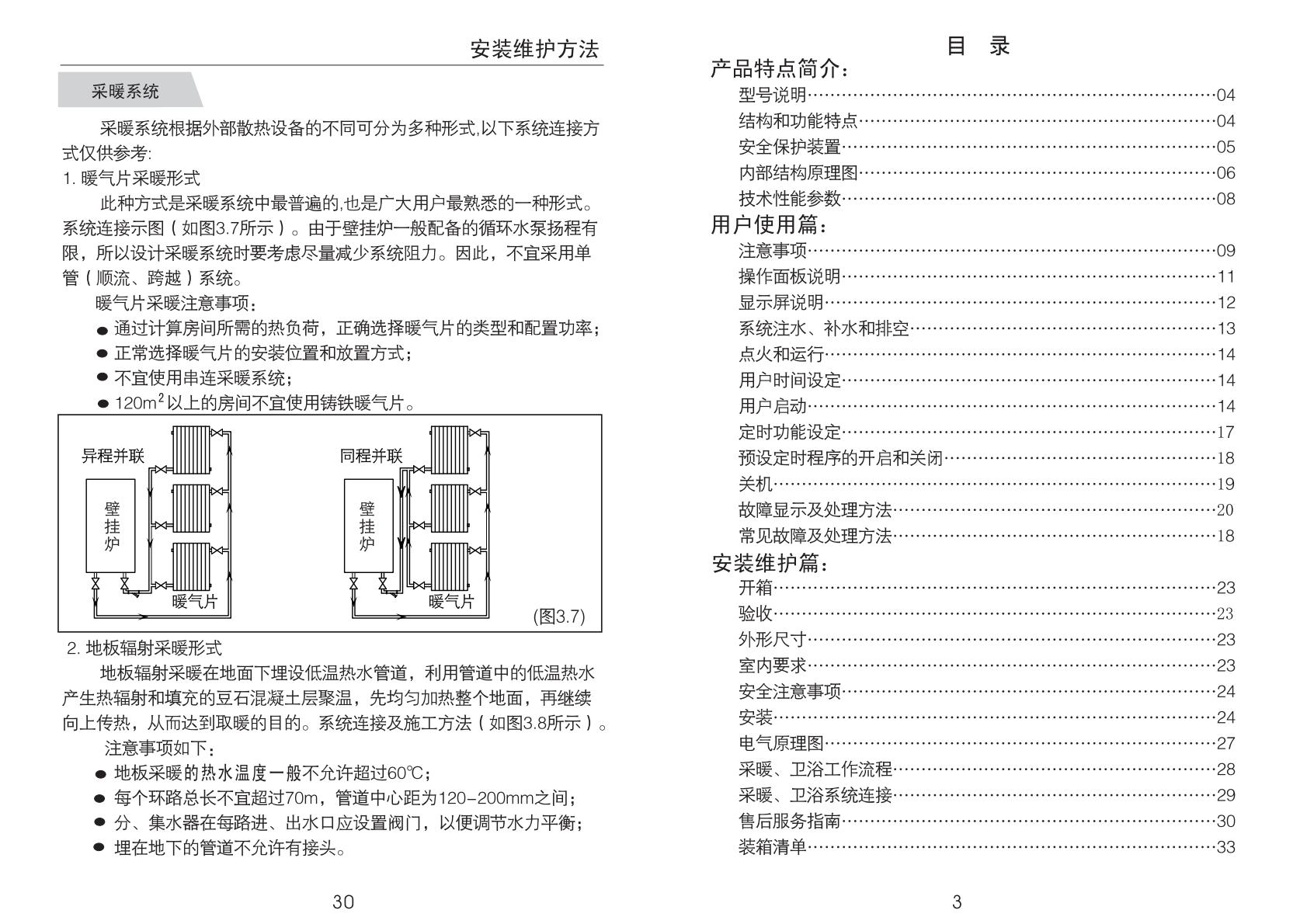 安装维护方法

采暖系统

采暖系统根据外部散热设备的不同可分为多种形式,以下系统连接方式仅供参考:

1. 暖气片采暖形式

此种方式是采暖系统中最普遍的,也是广大用户最熟悉的一种形式。系统连接示图（如图3.7所示）。由于壁挂炉一般配备的循环水泵扬程有限，所以设计采暖系统时要考虑尽量减少系统阻力。因此，不宜采用单管（顺流、跨越）系统。

暖气片采暖注意事项:

● 通过计算房间所需的热负荷，正确选择暖气片的类型和配置功率;
● 正常选择暖气片的安装位置和放置方式;
● 不宜使用串连采暖系统;
● 120m$^2$以上的房间不宜使用铸铁暖气片。

异程并联
壁挂炉
暖气片
同程并联
壁挂炉
暖气片
(图3.7)

2. 地板辐射采暖形式

地板辐射采暖在地面下埋设低温热水管道，利用管道中的低温热水产生热辐射和填充的豆石混凝土层聚温，先均匀加热整个地面，再继续向上传热，从而达到取暖的目的。系统连接及施工方法（如图3.8所示）。

注意事项如下:

● 地板采暖的热水温度一般不允许超过60℃;
● 每个环路总长不宜超过70m，管道中心距为120-200mm之间;
● 分、集水器在每路进、出水口应设置阀门，以便调节水力平衡;
● 埋在地下的管道不允许有接头。

30

目 录

产品特点简介:
型号说明……04
结构和功能特点……04
安全保护装置……05
内部结构原理图……06
技术性能参数……08

用户使用篇:
注意事项……09
操作面板说明……11
显示屏说明……12
系统注水、补水和排空……13
点火和运行……14
用户时间设定……14
用户启动……14
定时功能设定……17
预设定时程序的开启和关闭……18
关机……19
故障显示及处理方法……20
常见故障及处理方法……18

安装维护篇:
开箱……23
验收……23
外形尺寸……23
室内要求……23
安全注意事项……24
安装……24
电气原理图……27
采暖、卫浴工作流程……28
采暖、卫浴系统连接……29
售后服务指南……30
装箱清单……33

3